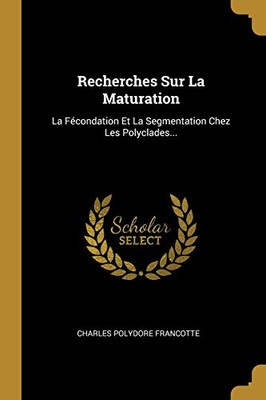 Recherches Sur La Maturation

La Fécondation Et La Segmentation Chez Les Polyclades...

Scholar SELECT

CHARLES POLYDORE FRANCOTTE